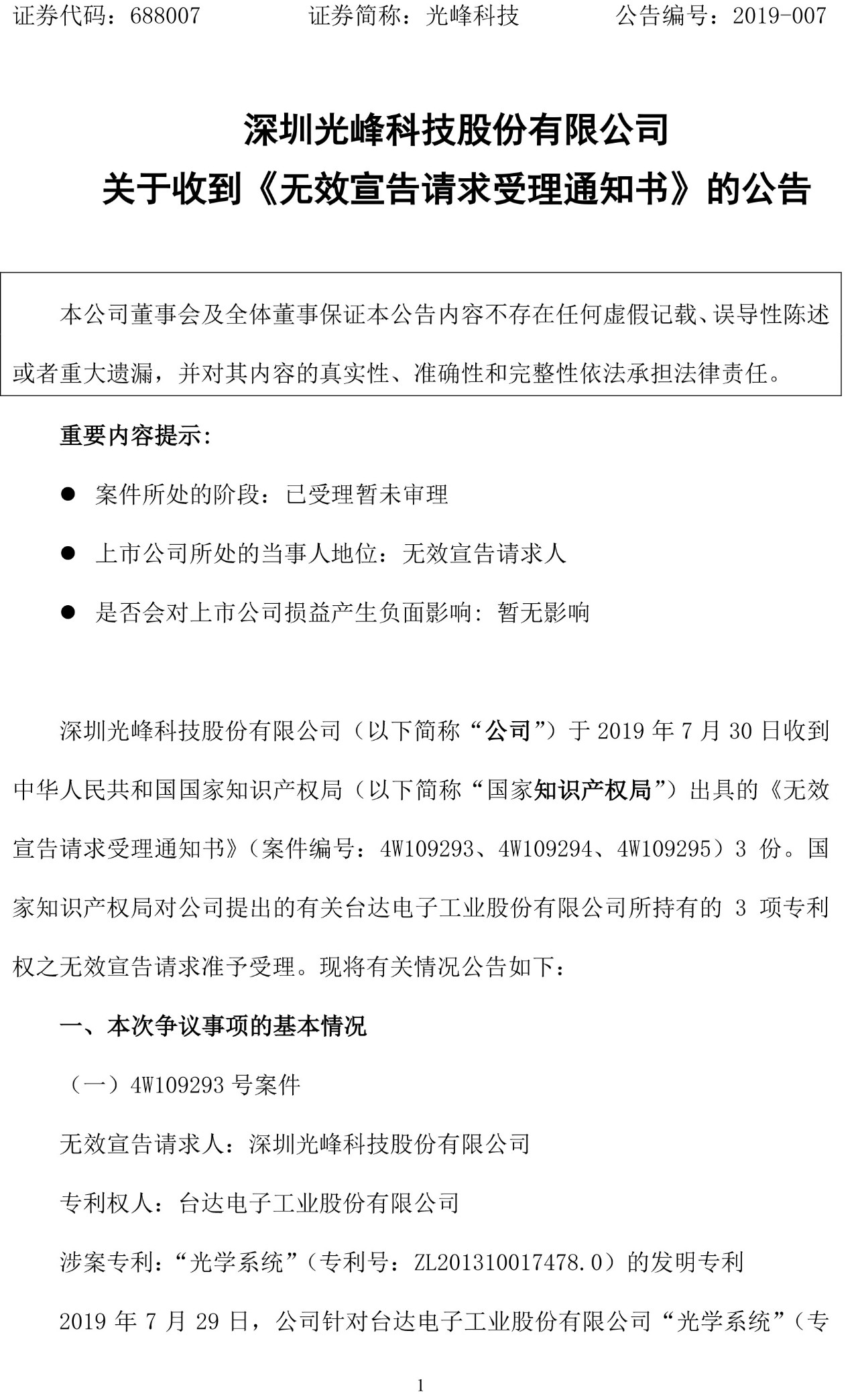 证券代码：688007　　　　证券简称：光峰科技　　　　公告编号：2019-007

深圳光峰科技股份有限公司
关于收到《无效宣告请求受理通知书》的公告

本公司董事会及全体董事保证本公告内容不存在任何虚假记载、误导性陈述或者重大遗漏，并对其内容的真实性、准确性和完整性依法承担法律责任。

重要内容提示：

● 案件所处的阶段：已受理暂未审理

● 上市公司所处的当事人地位：无效宣告请求人

● 是否会对上市公司损益产生负面影响：暂无影响

深圳光峰科技股份有限公司（以下简称“公司”）于 2019 年 7 月 30 日收到中华人民共和国国家知识产权局（以下简称“国家知识产权局”）出具的《无效宣告请求受理通知书》（案件编号：4W109293、4W109294、4W109295）3 份。国家知识产权局对公司提出的有关台达电子工业股份有限公司所持有的 3 项专利权之无效宣告请求准予受理。现将有关情况公告如下：

一、本次争议事项的基本情况

（一）4W109293 号案件

无效宣告请求人：深圳光峰科技股份有限公司

专利权人：台达电子工业股份有限公司

涉案专利：“光学系统”（专利号：ZL201310017478.0）的发明专利

2019 年 7 月 29 日，公司针对台达电子工业股份有限公司“光学系统”（专

1